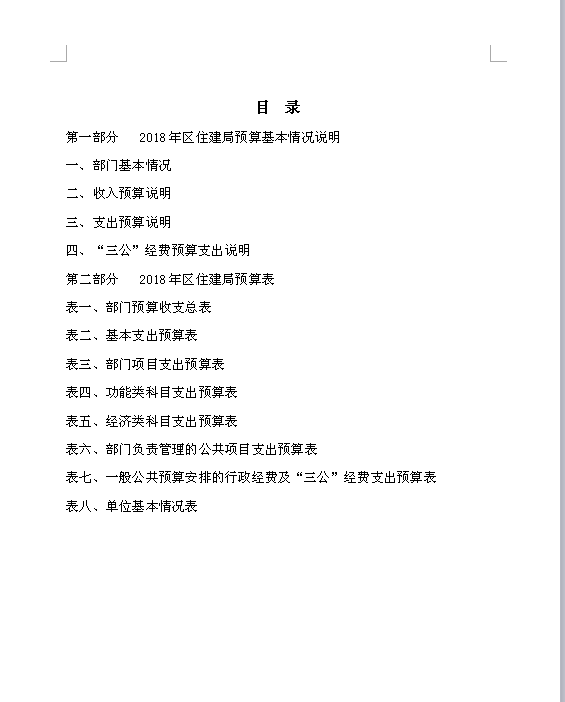 目 录

第一部分 2018年区住建局预算基本情况说明

一、部门基本情况

二、收入预算说明

三、支出预算说明

四、“三公”经费预算支出说明

第二部分 2018年区住建局预算表

表一、部门预算收支总表

表二、基本支出预算表

表三、部门项目支出预算表

表四、功能类科目支出预算表

表五、经济类科目支出预算表

表六、部门负责管理的公共项目支出预算表

表七、一般公共预算安排的行政经费及“三公”经费支出预算表

表八、单位基本情况表